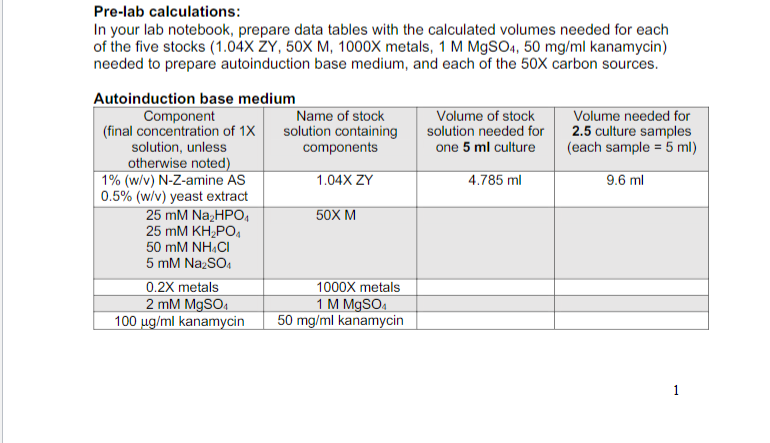 **Pre-lab calculations:**
In your lab notebook, prepare data tables with the calculated volumes needed for each of the five stocks (1.04X ZY, 50X M, 1000X metals, 1 M $MgSO_4$, 50 mg/ml kanamycin) needed to prepare autoinduction base medium, and each of the 50X carbon sources.

**Autoinduction base medium**

| Component (final concentration of 1X solution, unless otherwise noted) | Name of stock solution containing components | Volume of stock solution needed for one **5 ml** culture | Volume needed for **2.5** culture samples (each sample = 5 ml) |
|---|---|---|---|
| 1% (w/v) N-Z-amine AS 0.5% (w/v) yeast extract | 1.04X ZY | 4.785 ml | 9.6 ml |
| 25 mM $Na_2HPO_4$ 25 mM $KH_2PO_4$ 50 mM $NH_4Cl$ 5 mM $Na_2SO_4$ | 50X M | | |
| 0.2X metals | 1000X metals | | |
| 2 mM $MgSO_4$ | 1 M $MgSO_4$ | | |
| 100 µg/ml kanamycin | 50 mg/ml kanamycin | | |

1